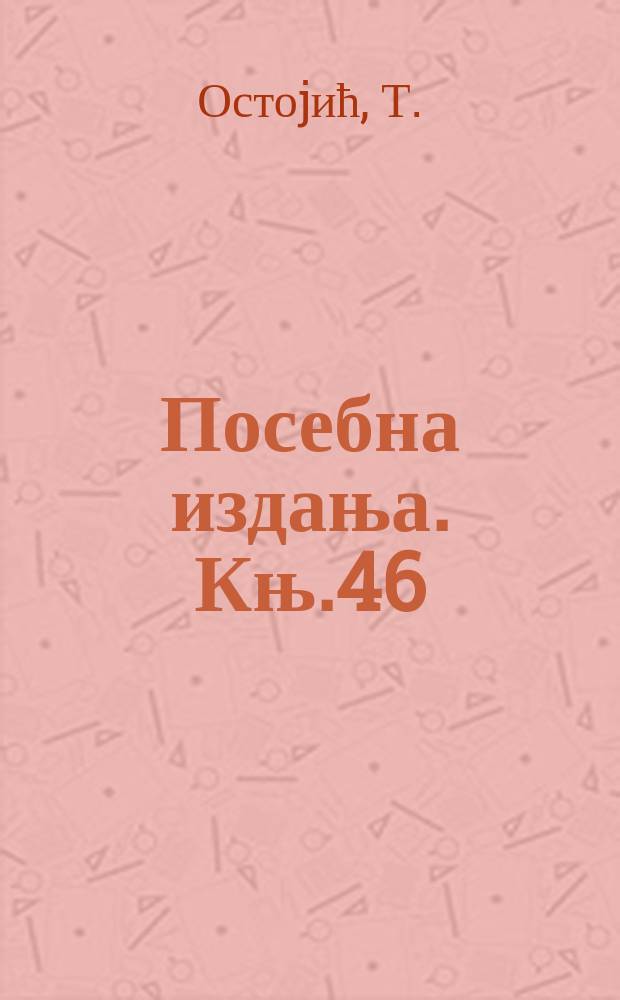 Остојић, Т.

Посебна издања. Књ.46